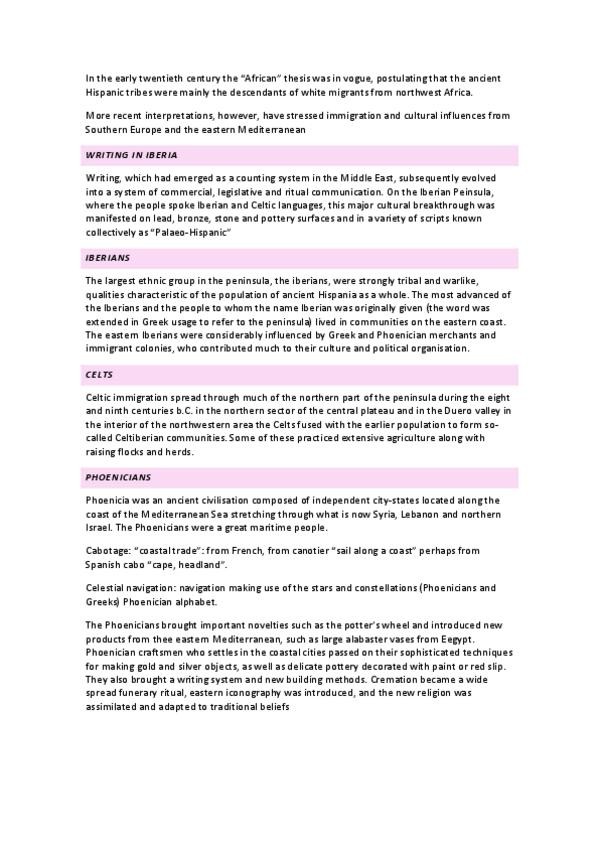 In the early twentieth century the "African" thesis was in vogue, postulating that the ancient Hispanic tribes were mainly the descendants of white migrants from northwest Africa.

More recent interpretations, however, have stressed immigration and cultural influences from Southern Europe and the eastern Mediterranean

WRITING IN IBERIA

Writing, which had emerged as a counting system in the Middle East, subsequently evolved into a system of commercial, legislative and ritual communication. On the Iberian Peinsula, where the people spoke Iberian and Celtic languages, this major cultural breakthrough was manifested on lead, bronze, stone and pottery surfaces and in a variety of scripts known collectively as "Palaeo-Hispanic"

IBERIANS

The largest ethnic group in the peninsula, the iberians, were strongly tribal and warlike, qualities characteristic of the population of ancient Hispania as a whole. The most advanced of the Iberians and the people to whom the name Iberian was originally given (the word was extended in Greek usage to refer to the peninsula) lived in communities on the eastern coast. The eastern Iberians were considerably influenced by Greek and Phoenician merchants and immigrant colonies, who contributed much to their culture and political organisation.

CELTS

Celtic immigration spread through much of the northern part of the peninsula during the eight and ninth centuries b.C. in the northern sector of the central plateau and in the Duero valley in the interior of the northwestern area the Celts fused with the earlier population to form so-called Celtiberian communities. Some of these practiced extensive agriculture along with raising flocks and herds.

PHOENICIANS

Phoenicia was an ancient civilisation composed of independent city-states located along the coast of the Mediterranean Sea stretching through what is now Syria, Lebanon and northern Israel. The Phoenicians were a great maritime people.

Cabotage: "coastal trade": from French, from canotier "sail along a coast" perhaps from Spanish cabo "cape, headland".

Celestial navigation: navigation making use of the stars and constellations (Phoenicians and Greeks) Phoenician alphabet.

The Phoenicians brought important novelties such as the potter's wheel and introduced new products from thee eastern Mediterranean, such as large alabaster vases from Eegypt. Phoenician craftsmen who settles in the coastal cities passed on their sophisticated techniques for making gold and silver objects, as well as delicate pottery decorated with paint or red slip. They also brought a writing system and new building methods. Cremation became a wide spread funerary ritual, eastern iconography was introduced, and the new religion was assimilated and adapted to traditional beliefs